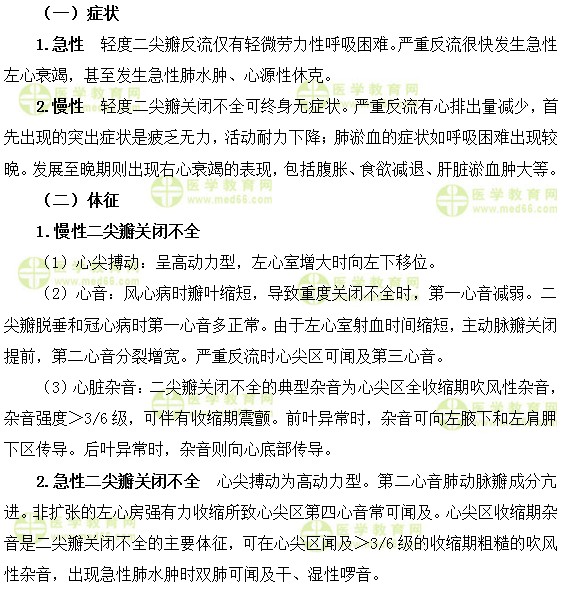 （一）症状

1.急性　轻度二尖瓣反流仅有轻微劳力性呼吸困难。严重反流很快发生急性左心衰竭，甚至发生急性肺水肿、心源性休克。

2.慢性　轻度二尖瓣关闭不全可终身无症状。严重反流有心排出量减少，首先出现的突出症状是疲乏无力，活动耐力下降；肺淤血的症状如呼吸困难出现较晚。发展至晚期则出现右心衰竭的表现，包括腹胀、食欲减退、肝脏淤血肿大等。

（二）体征

1.慢性二尖瓣关闭不全

（1）心尖搏动：呈高动力型，左心室增大时向左下移位。

（2）心音：风心病时瓣叶缩短，导致重度关闭不全时，第一心音减弱。二尖瓣脱垂和冠心病时第一心音多正常。由于左心室射血时间缩短，主动脉瓣关闭提前，第二心音分裂增宽。严重反流时心尖区可闻及第三心音。

（3）心脏杂音：二尖瓣关闭不全的典型杂音为心尖区全收缩期吹风性杂音，杂音强度＞3/6级，可伴有收缩期震颤。前叶异常时，杂音可向左腋下和左肩胛下区传导。后叶异常时，杂音则向心底部传导。

2.急性二尖瓣关闭不全　心尖搏动为高动力型。第二心音肺动脉瓣成分亢进。非扩张的左心房强有力收缩所致心尖区第四心音常可闻及。心尖区收缩期杂音是二尖瓣关闭不全的主要体征，可在心尖区闻及＞3/6级的收缩期粗糙的吹风性杂音，出现急性肺水肿时双肺可闻及干、湿性啰音。

医学教育网 www.med66.com